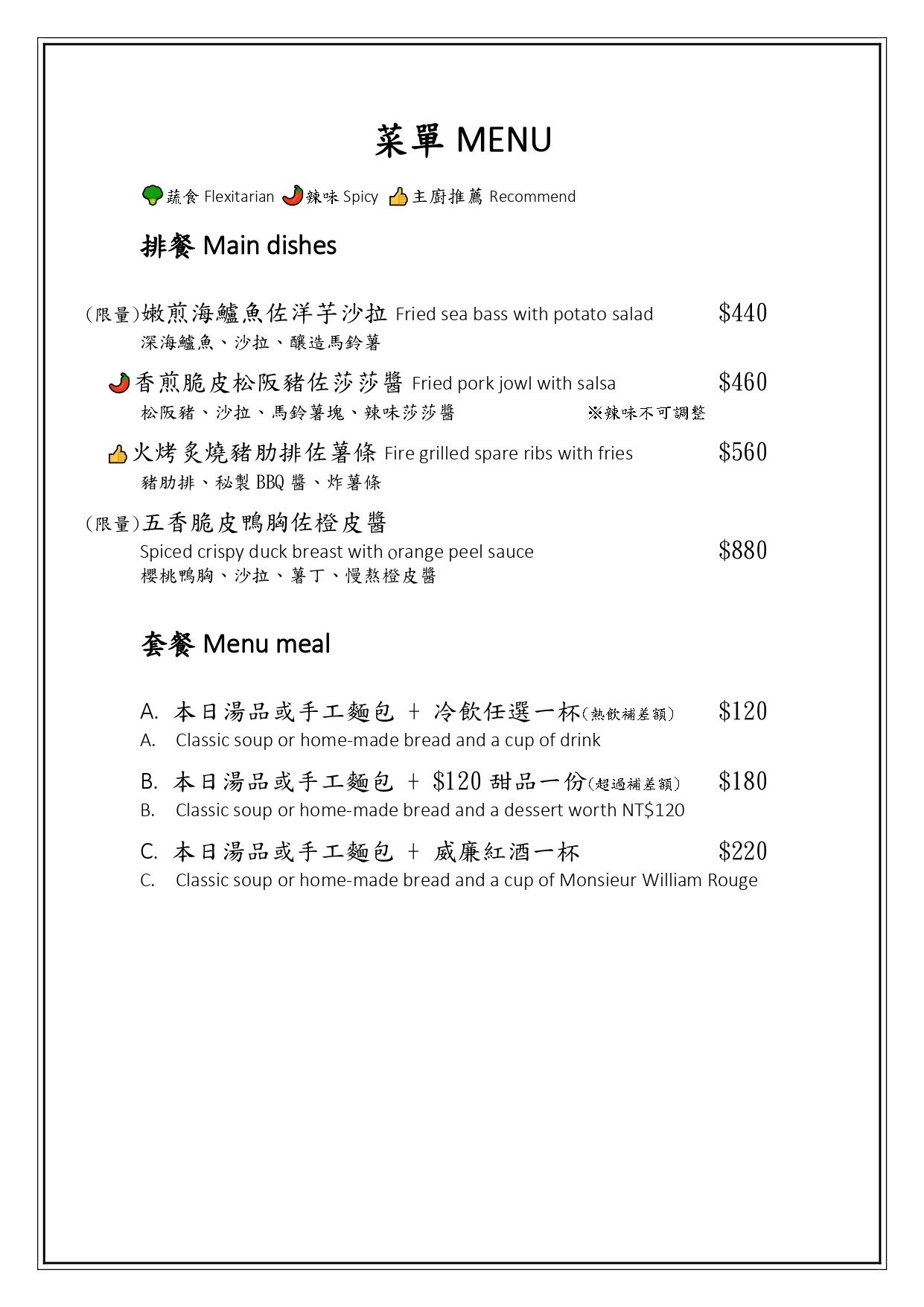 菜單 MENU

蔬食 Flexitarian 辣味 Spicy 主廚推薦 Recommend

排餐 Main dishes

(限量)嫩煎海鱸魚佐洋芋沙拉 Fried sea bass with potato salad $440
深海鱸魚、沙拉、釀造馬鈴薯

香煎脆皮松阪豬佐莎莎醬 Fried pork jowl with salsa $460
松阪豬、沙拉、馬鈴薯塊、辣味莎莎醬 ※辣味不可調整

火烤炙燒豬肋排佐薯條 Fire grilled spare ribs with fries $560
豬肋排、秘製 BBQ 醬、炸薯條

(限量)五香脆皮鴨胸佐橙皮醬
Spiced crispy duck breast with orange peel sauce $880
櫻桃鴨胸、沙拉、薯丁、慢熬橙皮醬

套餐 Menu meal

A. 本日湯品或手工麵包 + 冷飲任選一杯(熱飲補差額) $120
A. Classic soup or home-made bread and a cup of drink

B. 本日湯品或手工麵包 + $120 甜品一份(超過補差額) $180
B. Classic soup or home-made bread and a dessert worth NT$120

C. 本日湯品或手工麵包 + 威廉紅酒一杯 $220
C. Classic soup or home-made bread and a cup of Monsieur William Rouge